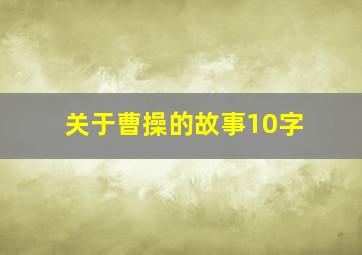 关于曹操的故事10字